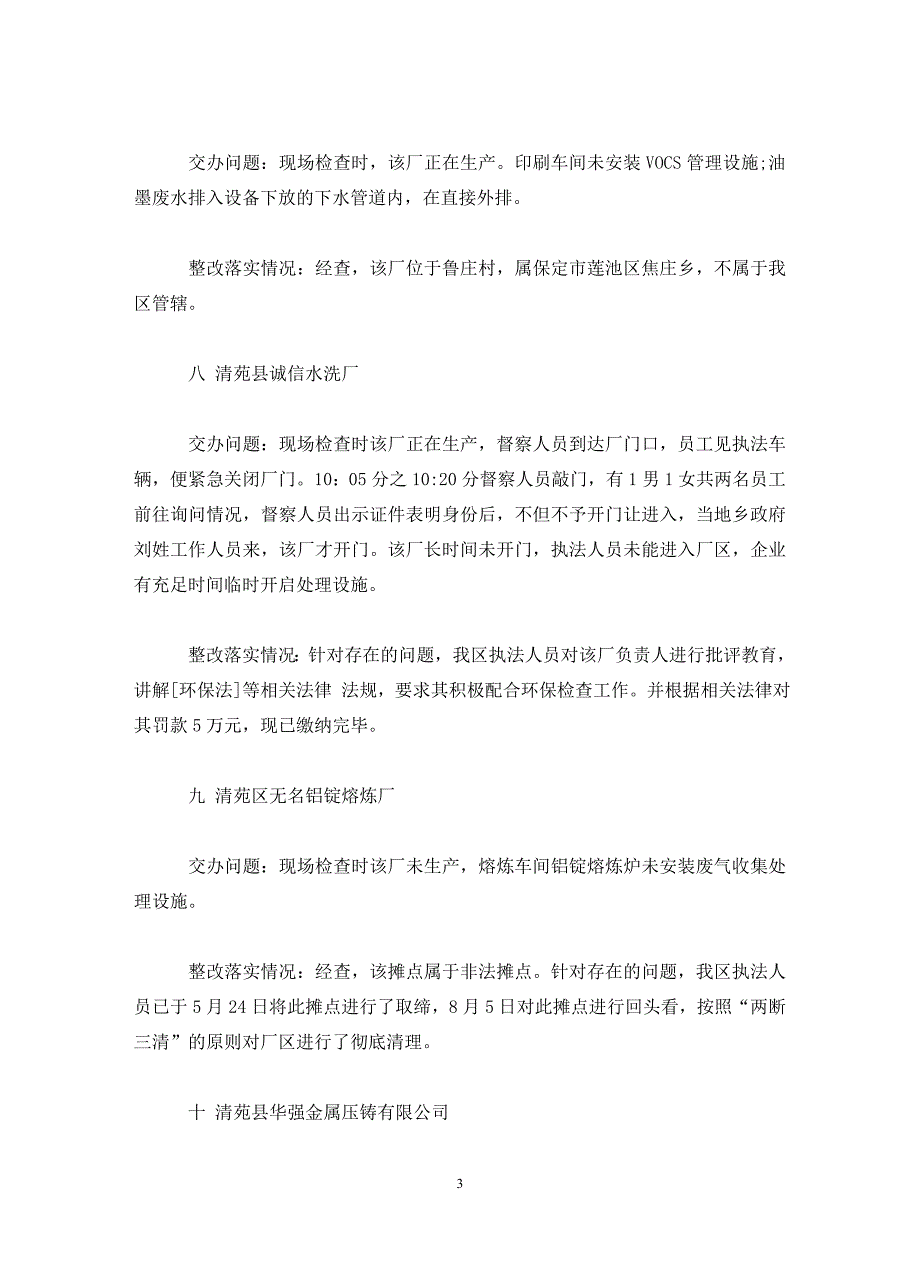 交办问题：现场检查时，该厂正在生产。印刷车间未安装 VOCS 管理设施;油墨废水排入设备下放的下水管道内，在直接外排。

整改落实情况：经查，该厂位于鲁庄村，属保定市莲池区焦庄乡，不属于我区管辖。

八 清苑县诚信水洗厂

交办问题：现场检查时该厂正在生产，督察人员到达厂门口，员工见执法车辆，便紧急关闭厂门。10：05 分之 10:20 分督察人员敲门，有 1 男 1 女共两名员工前往询问情况，督察人员出示证件表明身份后，不但不予开门让进入，当地乡政府刘姓工作人员来，该厂才开门。该厂长时间未开门，执法人员未能进入厂区，企业有充足时间临时开启处理设施。

整改落实情况：针对存在的问题，我区执法人员对该厂负责人进行批评教育，讲解[环保法]等相关法律 法规，要求其积极配合环保检查工作。并根据相关法律对其罚款 5 万元，现已缴纳完毕。

九 清苑区无名铝锭熔炼厂

交办问题：现场检查时该厂未生产，熔炼车间铝锭熔炼炉未安装废气收集处理设施。

整改落实情况：经查，该摊点属于非法摊点。针对存在的问题，我区执法人员已于 5 月 24 日将此摊点进行了取缔，8 月 5 日对此摊点进行回头看，按照“两断三清”的原则对厂区进行了彻底清理。

十 清苑县华强金属压铸有限公司

3